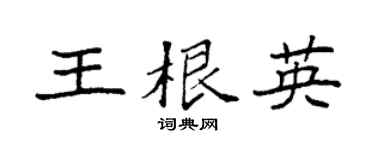 王根英

词典网